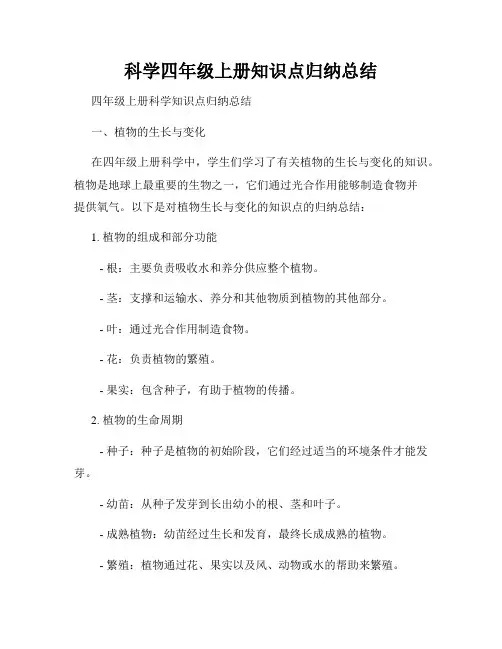 科学四年级上册知识点归纳总结

四年级上册科学知识点归纳总结

一、植物的生长与变化

在四年级上册科学中，学生们学习了有关植物的生长与变化的知识。植物是地球上最重要的生物之一，它们通过光合作用能够制造食物并提供氧气。以下是对植物生长与变化的知识点的归纳总结：

1. 植物的组成和部分功能

- 根：主要负责吸收水和养分供应整个植物。

- 茎：支撑和运输水、养分和其他物质到植物的其他部分。

- 叶：通过光合作用制造食物。

- 花：负责植物的繁殖。

- 果实：包含种子，有助于植物的传播。

2. 植物的生命周期

- 种子：种子是植物的初始阶段，它们经过适当的环境条件才能发芽。

- 幼苗：从种子发芽到长出幼小的根、茎和叶子。

- 成熟植物：幼苗经过生长和发育，最终长成成熟的植物。

- 繁殖：植物通过花、果实以及风、动物或水的帮助来繁殖。